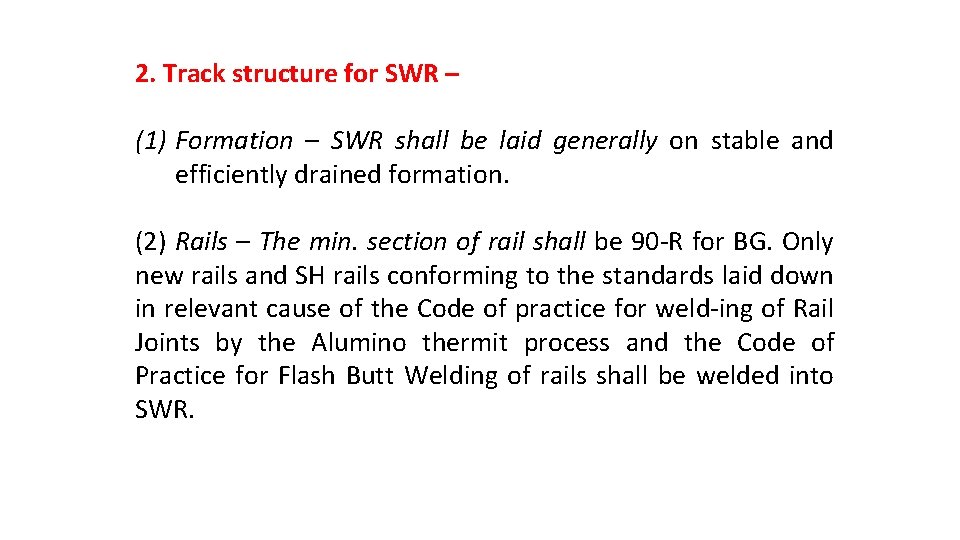 2. Track structure for SWR –

(1) Formation – SWR shall be laid generally on stable and efficiently drained formation.

(2) Rails – The min. section of rail shall be 90-R for BG. Only new rails and SH rails conforming to the standards laid down in relevant cause of the Code of practice for weld-ing of Rail Joints by the Alumino thermit process and the Code of Practice for Flash Butt Welding of rails shall be welded into SWR.